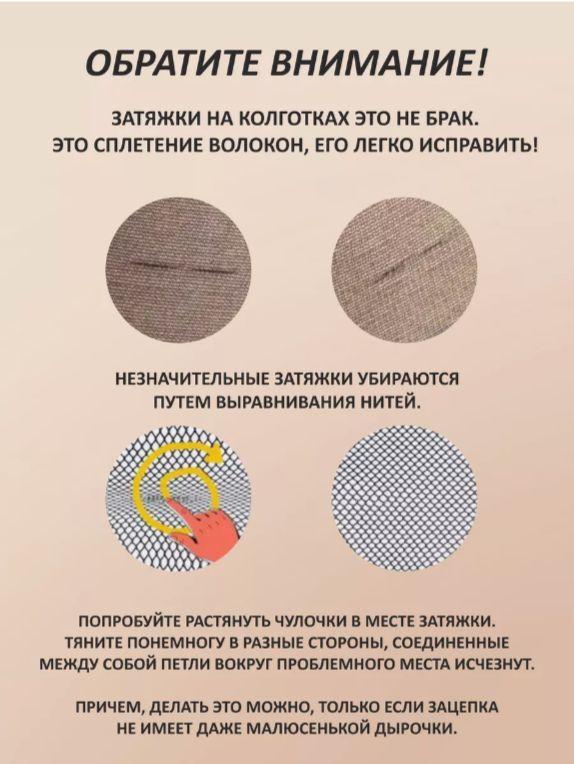 ОБРАТИТЕ ВНИМАНИЕ!

ЗАТЯЖКИ НА КОЛГОТКАХ ЭТО НЕ БРАК. ЭТО СПЛЕТЕНИЕ ВОЛОКОН, ЕГО ЛЕГКО ИСПРАВИТЬ!

НЕЗНАЧИТЕЛЬНЫЕ ЗАТЯЖКИ УБИРАЮТСЯ ПУТЕМ ВЫРАВНИВАНИЯ НИТЕЙ.

ПОПРОБУЙТЕ РАСТЯНУТЬ ЧУЛОЧКИ В МЕСТЕ ЗАТЯЖКИ. ТЯНИТЕ ПОНЕМНОГУ В РАЗНЫЕ СТОРОНЫ, СОЕДИНЕННЫЕ МЕЖДУ СОБОЙ ПЕТЛИ ВОКРУГ ПРОБЛЕМНОГО МЕСТА ИСЧЕЗНУТ.

ПРИЧЕМ, ДЕЛАТЬ ЭТО МОЖНО, ТОЛЬКО ЕСЛИ ЗАЦЕПКА НЕ ИМЕЕТ ДАЖЕ МАЛЮСЕНЬКОЙ ДЫРОЧКИ.